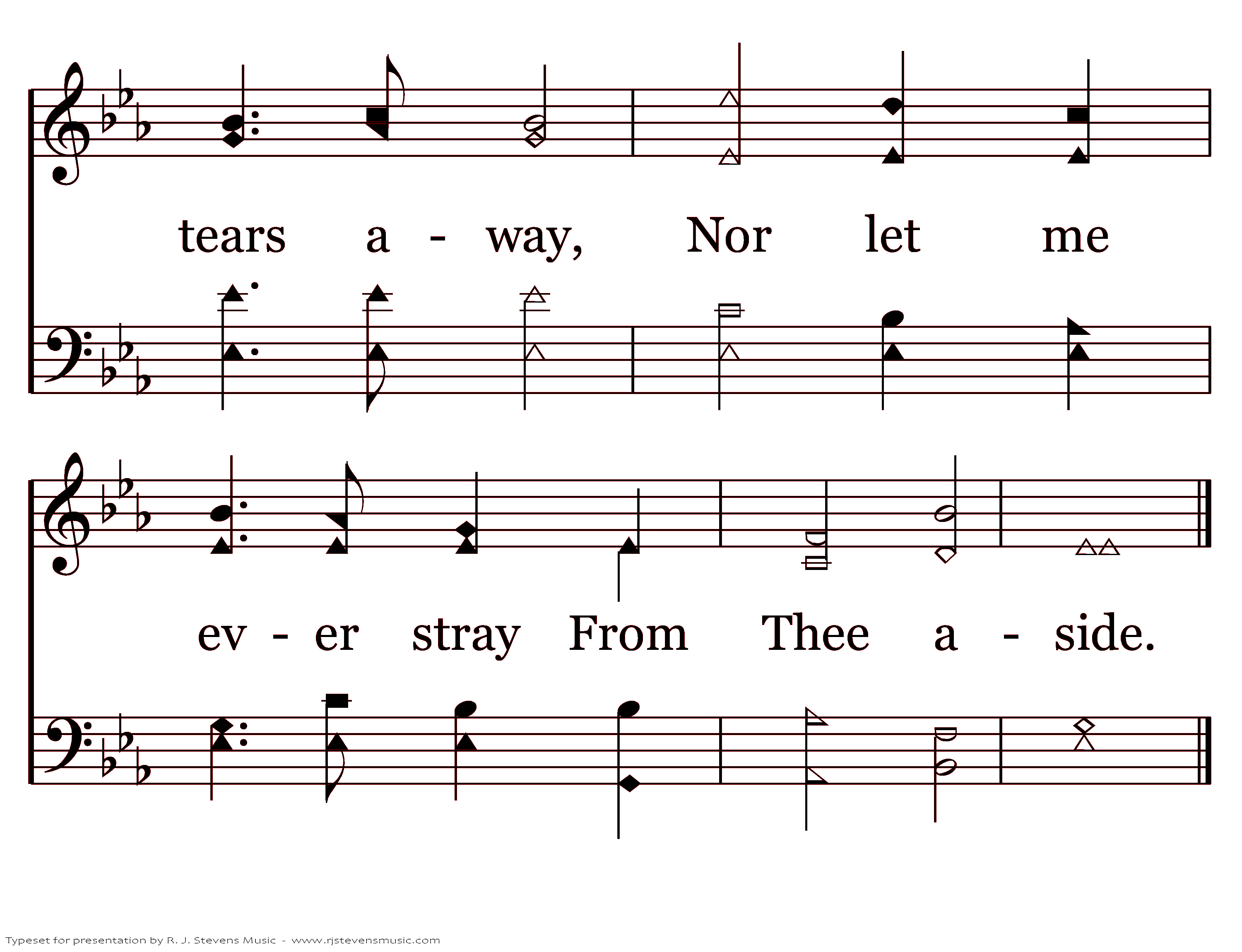 tears a - way, Nor let me

ev - er stray From Thee a - side.

Typeset for presentation by R. J. Stevens Music - www.rjstevensmusic.com